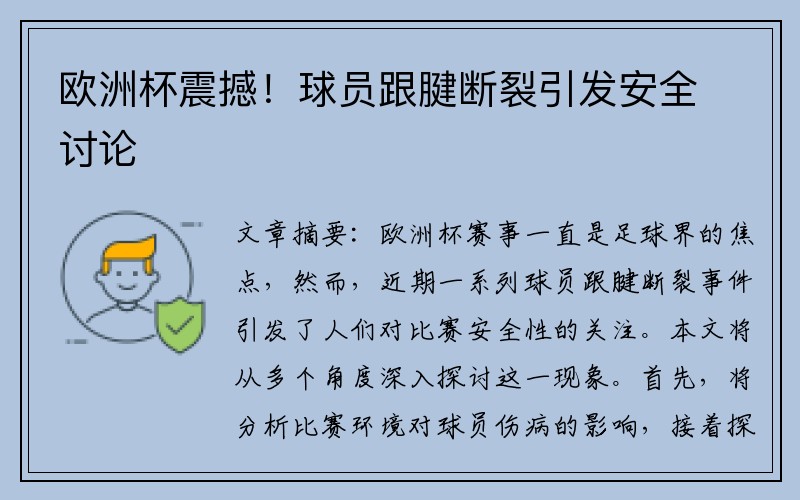 欧洲杯震撼！球员跟腱断裂引发安全讨论

文章摘要：欧洲杯赛事一直是足球界的焦点，然而，近期一系列球员跟腱断裂事件引发了人们对比赛安全性的关注。本文将从多个角度深入探讨这一现象。首先，将分析比赛环境对球员伤病的影响，接着探